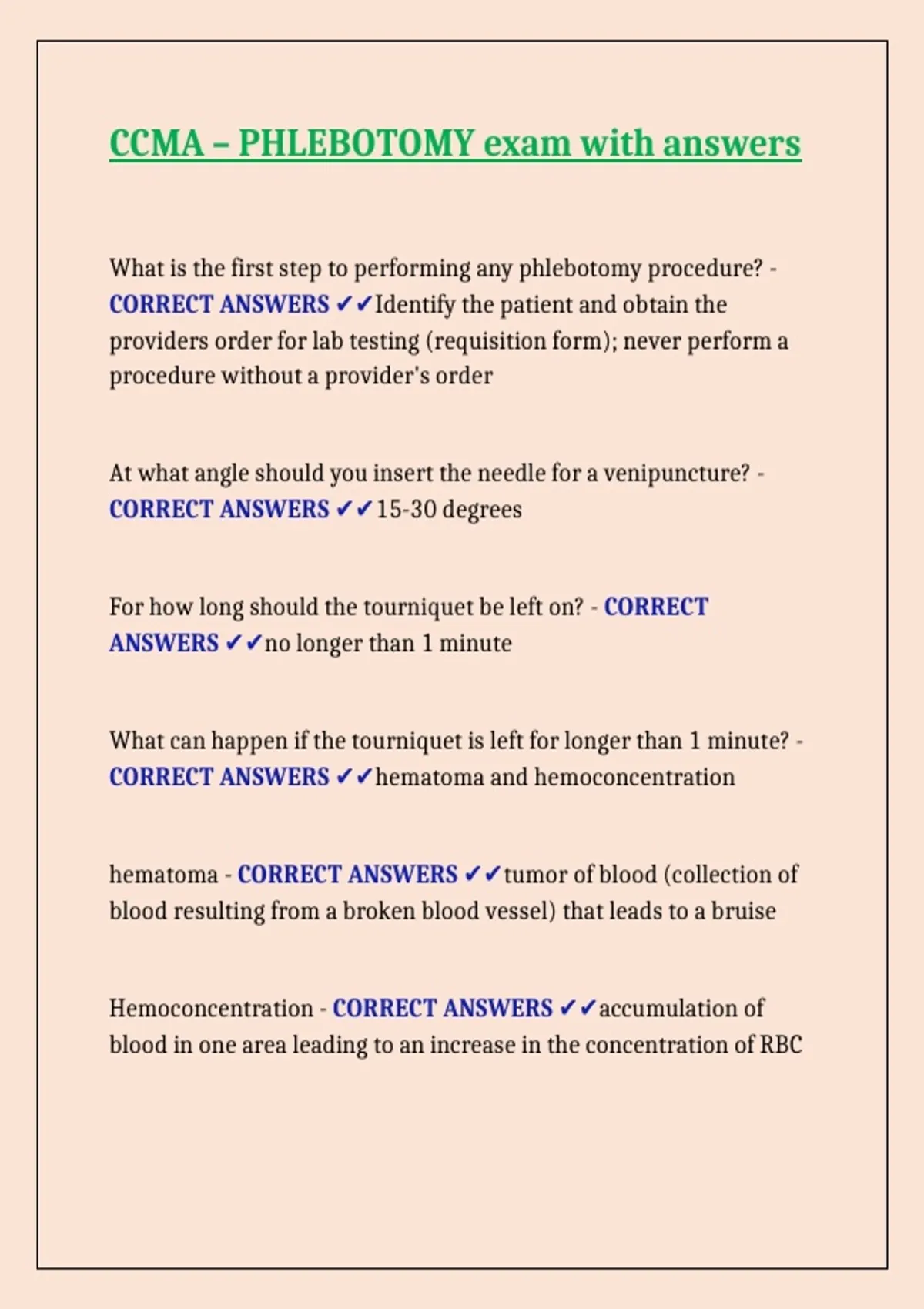 CCMA – PHLEBOTOMY exam with answers

What is the first step to performing any phlebotomy procedure? - CORRECT ANSWERS ✔✔Identify the patient and obtain the providers order for lab testing (requisition form); never perform a procedure without a provider's order

At what angle should you insert the needle for a venipuncture? - CORRECT ANSWERS ✔✔15-30 degrees

For how long should the tourniquet be left on? - CORRECT ANSWERS ✔✔no longer than 1 minute

What can happen if the tourniquet is left for longer than 1 minute? - CORRECT ANSWERS ✔✔hematoma and hemoconcentration

hematoma - CORRECT ANSWERS ✔✔tumor of blood (collection of blood resulting from a broken blood vessel) that leads to a bruise

Hemoconcentration - CORRECT ANSWERS ✔✔accumulation of blood in one area leading to an increase in the concentration of RBC